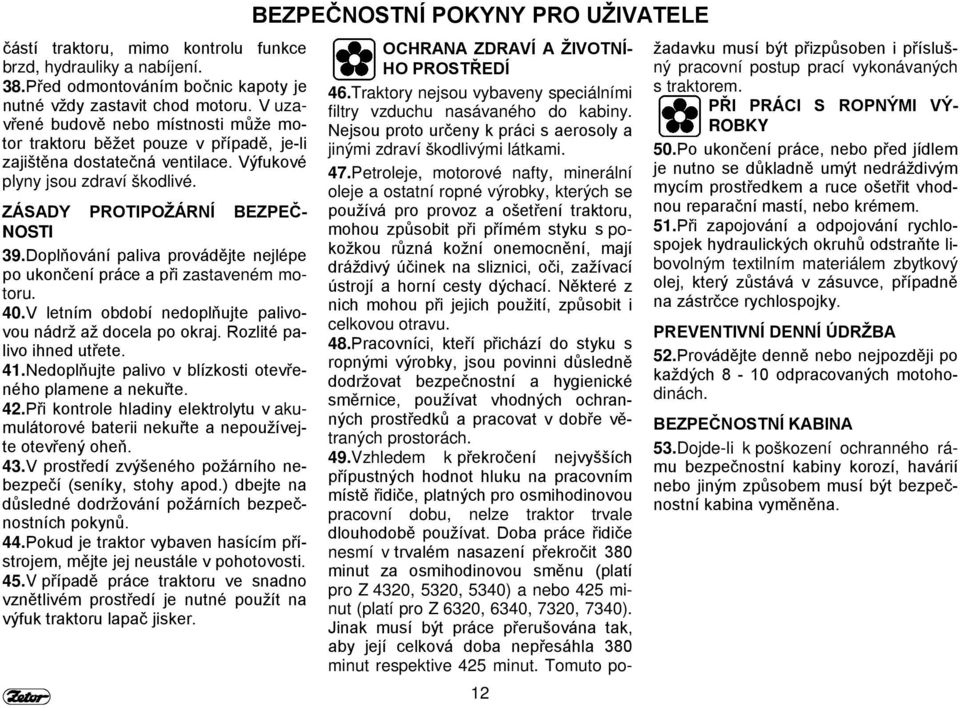 BEZPEČNOSTNÍ POKYNY PRO UŽIVATELE

částí traktoru, mimo kontrolu funkce brzd, hydrauliky a nabíjení.
38.Před odmontováním bočnic kapoty je nutné vždy zastavit chod motoru. V uzavřené budově nebo místnosti může motor traktoru běžet pouze v případě, je-li zajištěna dostatečná ventilace. Výfukové plyny jsou zdraví škodlivé.

ZÁSADY PROTIPOŽÁRNÍ BEZPEČNOSTI

39.Doplňování paliva provádějte nejlépe po ukončení práce a při zastaveném motoru.
40.V letním období nedoplňujte palivovou nádrž až docela po okraj. Rozlité palivo ihned utřete.
41.Nedoplňujte palivo v blízkosti otevřeného plamene a nekuřte.
42.Při kontrole hladiny elektrolytu v akumulátorové baterii nekuřte a nepoužívejte otevřený oheň.
43.V prostředí zvýšeného požárního nebezpečí (seníky, stohy apod.) dbejte na důsledné dodržování požárních bezpečnostních pokynů.
44.Pokud je traktor vybaven hasícím přístrojem, mějte jej neustále v pohotovosti.
45.V případě práce traktoru ve snadno vznětlivém prostředí je nutné použít na výfuk traktoru lapač jisker.

OCHRANA ZDRAVÍ A ŽIVOTNÍHO PROSTŘEDÍ

46.Traktory nejsou vybaveny speciálními filtry vzduchu nasávaného do kabiny. Nejsou proto určeny k práci s aerosoly a jinými zdraví škodlivými látkami.
47.Petroleje, motorové nafty, minerální oleje a ostatní ropné výrobky, kterých se používá pro provoz a ošetření traktoru, mohou způsobit při přímém styku s pokožkou různá kožní onemocnění, mají dráždivý účinek na sliznici, oči, zažívací ústrojí a horní cesty dýchací. Některé z nich mohou při jejich použití, způsobit i celkovou otravu.
48.Pracovníci, kteří přichází do styku s ropnými výrobky, jsou povinni důsledně dodržovat bezpečnostní a hygienické směrnice, používat vhodných ochranných prostředků a pracovat v dobře větraných prostorách.
49.Vzhledem k překročení nejvyšších přípustných hodnot hluku na pracovním místě řidiče, platných pro osmihodinovou pracovní dobu, nelze traktor trvale dlouhodobě používat. Doba práce řidiče nesmí v trvalém nasazení překročit 380 minut za osmihodinovou směnu (platí pro Z 4320, 5320, 5340) a nebo 425 minut (platí pro Z 6320, 6340, 7320, 7340). Jinak musí být práce přerušována tak, aby její celková doba nepřesáhla 380 minut respektive 425 minut. Tomuto požadavku musí být přizpůsoben i příslušný pracovní postup prací vykonávaných s traktorem.

PŘI PRÁCI S ROPNÝMI VÝROBKY

50.Po ukončení práce, nebo před jídlem je nutno se důkladně umýt nedráždivým mycím prostředkem a ruce ošetřit vhodnou reparační mastí, nebo krémem.
51.Při zapojování a odpojování rychlospojek hydraulických okruhů odstraňte libovolným textilním materiálem zbytkový olej, který zůstává v zásuvce, případně na zástrčce rychlospojky.

PREVENTIVNÍ DENNÍ ÚDRŽBA

52.Provádějte denně nebo nejpozději po každých 8 - 10 odpracovaných motohodinách.

BEZPEČNOSTNÍ KABINA

53.Dojde-li k poškození ochranného rámu bezpečnostní kabiny korozí, havárií nebo jiným způsobem musí být bezpečnostní kabina vyměněna.

Zetor

12